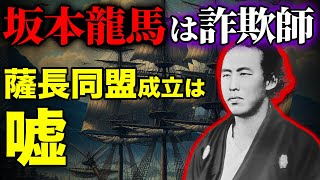 坂本龍馬は詐欺師

薩長同盟成立は

嘘